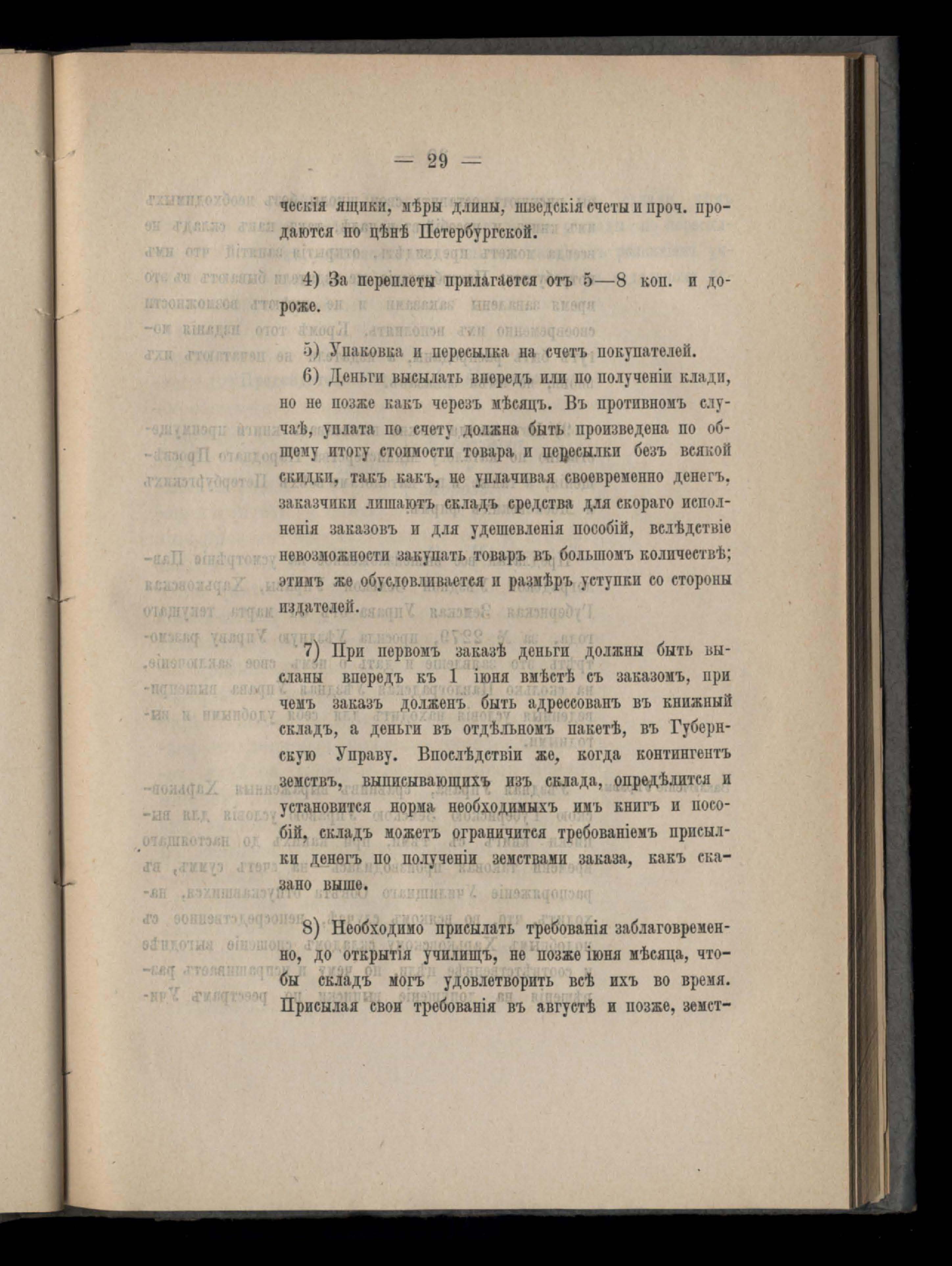 — 29 —

ческія ящики, мѣры длины, шведскія счеты и проч. продаются по цѣнѣ Петербургской.

4) За переплеты прилагается отъ 5—8 коп. и дороже.

5) Упаковка и пересылка на счетъ покупателей.

6) Деньги высылать впередъ или по полученіи клади, но не позже какъ черезъ мѣсяцъ. Въ противномъ случаѣ, уплата по счету должна быть произведена по общему итогу стоимости товара и пересылки безъ всякой скидки, такъ какъ, не уплачивая своевременно денегъ, заказчики лишаютъ складъ средства для скораго исполненія заказовъ и для удешевленія пособій, вслѣдствіе невозможности закупать товаръ въ большомъ количествѣ; этимъ же обусловливается и размѣръ уступки со стороны издателей.

7) При первомъ заказѣ деньги должны быть высланы впередъ къ 1 іюня вмѣстѣ съ заказомъ, при чемъ заказъ долженъ быть адрессованъ въ книжный складъ, а деньги въ отдѣльномъ пакетѣ, въ Губернскую Управу. Впослѣдствіи же, когда контингентъ земствъ, выписывающихъ изъ склада, опредѣлится и установится норма необходимыхъ имъ книгъ и пособій, складъ можетъ ограничится требованіемъ присылки денегъ по полученіи земствами заказа, какъ сказано выше.

8) Необходимо присылать требованія заблаговременно, до открытія училищъ, не позже іюня мѣсяца, чтобы складъ могъ удовлетворить всѣ ихъ во время. Присылая свои требованія въ августѣ и позже, земст-